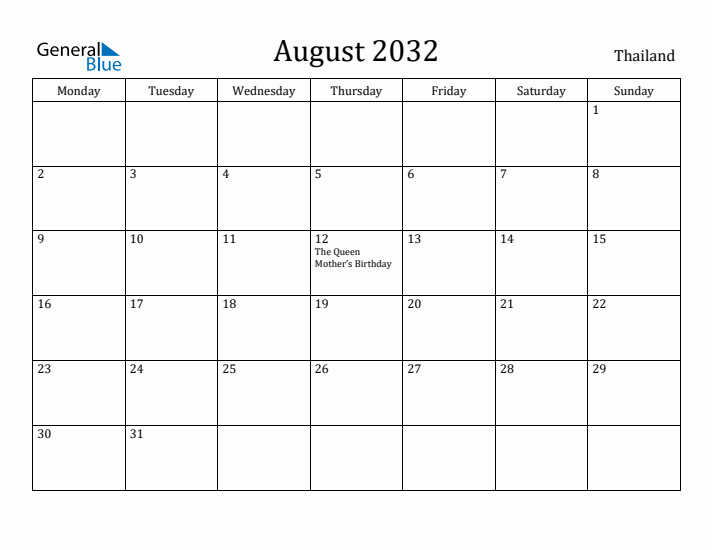 General Blue

August 2032

Thailand

| Monday | Tuesday | Wednesday | Thursday | Friday | Saturday | Sunday |
|---|---|---|---|---|---|---|
| | | | | | | 1 |
| 2 | 3 | 4 | 5 | 6 | 7 | 8 |
| 9 | 10 | 11 | 12 The Queen Mother's Birthday | 13 | 14 | 15 |
| 16 | 17 | 18 | 19 | 20 | 21 | 22 |
| 23 | 24 | 25 | 26 | 27 | 28 | 29 |
| 30 | 31 | | | | | |